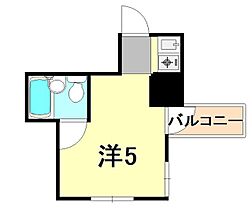 バルコニー

洋5